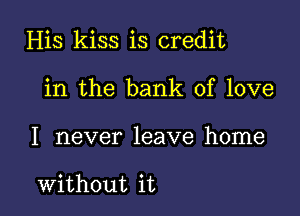 His kiss is credit
in the bank of love
I never leave home
without it